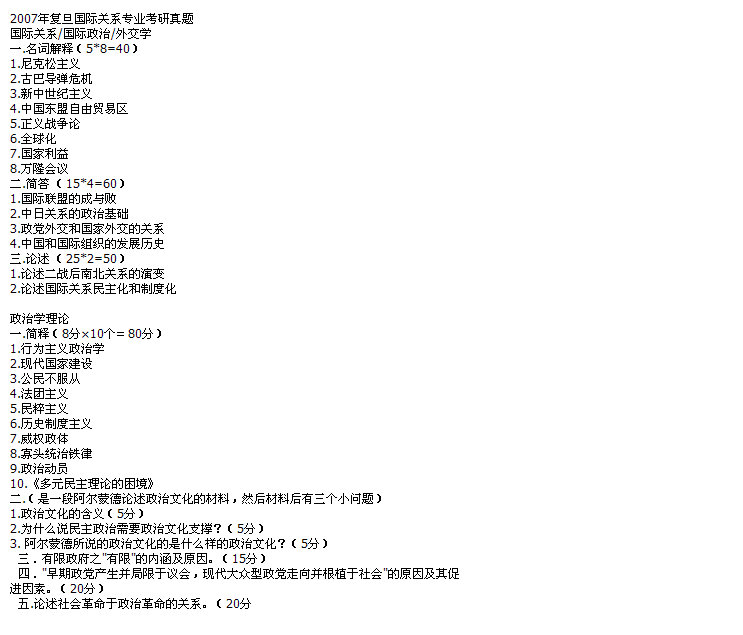 2007年复旦国际关系专业考研真题
国际关系/国际政治/外交学
一.名词解释（5*8=40）
1.尼克松主义
2.古巴导弹危机
3.新中世纪主义
4.中国东盟自由贸易区
5.正义战争论
6.全球化
7.国家利益
8.万隆会议
二.简答（15*4=60）
1.国际联盟的成与败
2.中日关系的政治基础
3.政党外交和国家外交的关系
4.中国和国际组织的发展历史
三.论述（25*2=50）
1.论述二战后南北关系的演变
2.论述国际关系民主化和制度化

政治学理论
一.简释（8分×10个= 80分）
1.行为主义政治学
2.现代国家建设
3.公民不服从
4.法团主义
5.民粹主义
6.历史制度主义
7.威权政体
8.寡头统治铁律
9.政治动员
10.《多元民主理论的困境》
二.（是一段阿尔蒙德论述政治文化的材料，然后材料后有三个小问题）
1.政治文化的含义（5分）
2.为什么说民主政治需要政治文化支撑？（5分）
3. 阿尔蒙德所说的政治文化的是什么样的政治文化？（5分）
三．有限政府之"有限"的内涵及原因。（15分）
四．"早期政党产生并局限于议会，现代大众型政党走向并根植于社会"的原因及其促进因素。（20分）
五.论述社会革命于政治革命的关系。（20分